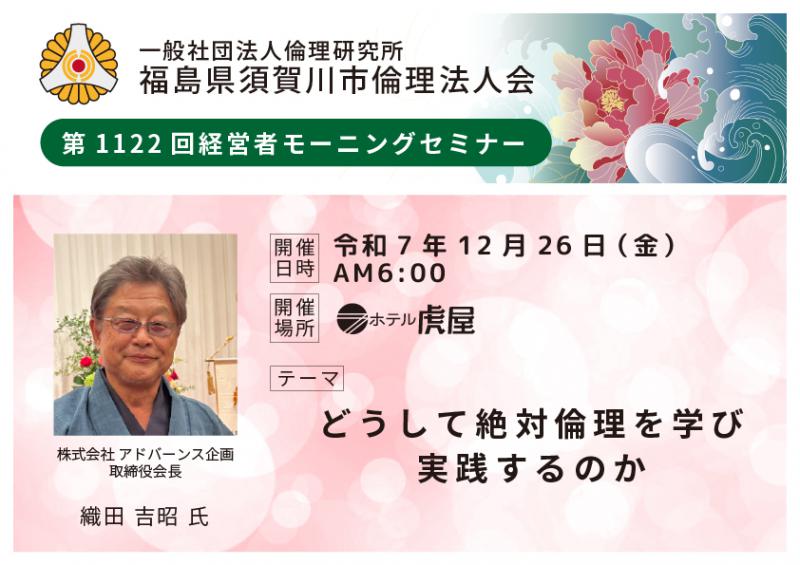 一般社団法人倫理研究所
福島県須賀川市倫理法人会

第 1122 回経営者モーニングセミナー

開催日時 令和 7 年 12 月 26 日（金）
AM6:00

開催場所 ホテル虎屋

テーマ

どうして絶対倫理を学び
実践するのか

株式会社 アドバーンス企画
取締役会長

織田 吉昭 氏